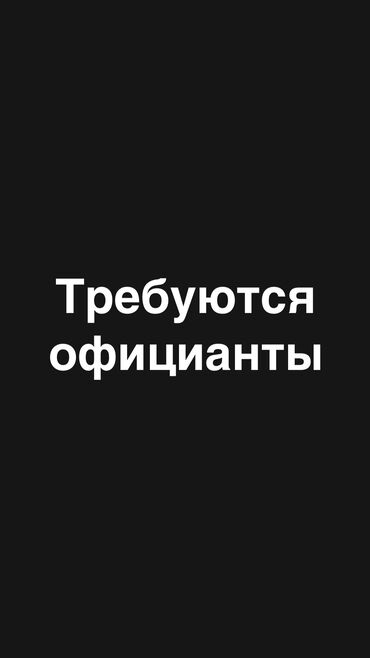 Требуются официанты